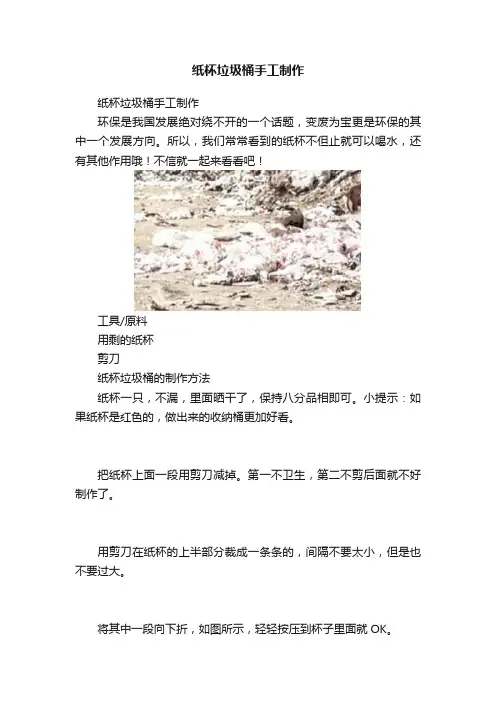 纸杯垃圾桶手工制作

纸杯垃圾桶手工制作

环保是我国发展绝对绕不开的一个话题，变废为宝更是环保的其中一个发展方向。所以，我们常常看到的纸杯不但止就可以喝水，还有其他作用哦！不信就一起来看看吧！

工具/原料

用剩的纸杯

剪刀

纸杯垃圾桶的制作方法

纸杯一只，不漏，里面晒干了，保持八分品相即可。小提示：如果纸杯是红色的，做出来的收纳桶更加好看。

把纸杯上面一段用剪刀减掉。第一不卫生，第二不剪后面就不好制作了。

用剪刀在纸杯的上半部分裁成一条条的，间隔不要太小，但是也不要过大。

将其中一段向下折，如图所示，轻轻按压到杯子里面就 OK。